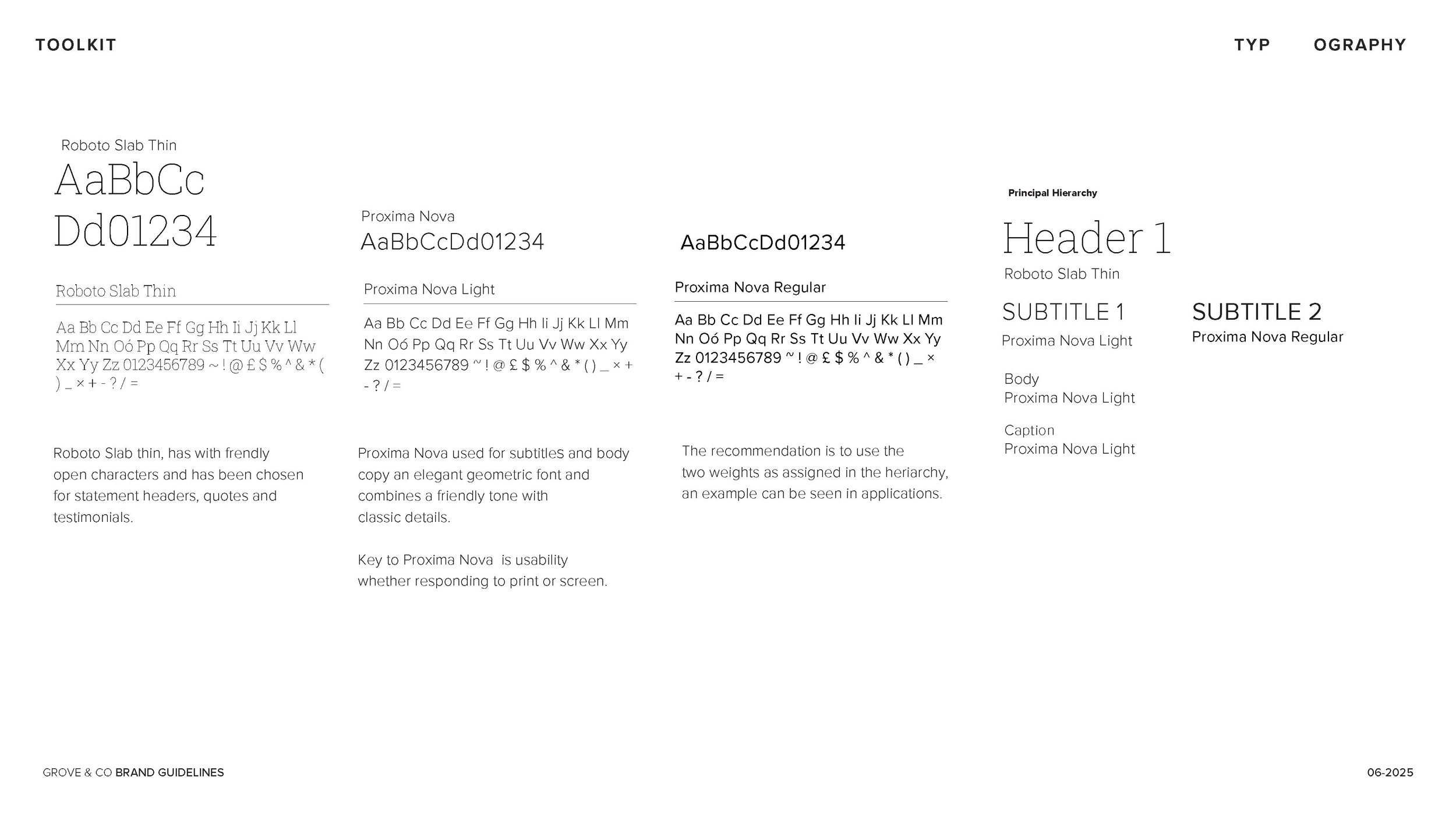 TOOLKIT

TYP OGRAPHY

Roboto Slab Thin
AaBbCc
Dd01234

Roboto Slab Thin

Aa Bb Cc Dd Ee Ff Gg Hh Ii Jj Kk Ll Mm Nn Oó Pp Qq Rr Ss Tt Uu Vv Ww Xx Yy Zz 0123456789 ~ ! @ £ $ % ^ & * ( ) _ × + - ? / =

Roboto Slab thin, has with frendly open characters and has been chosen for statement headers, quotes and testimonials.

Proxima Nova
AaBbCcDd01234

Proxima Nova Light

Aa Bb Cc Dd Ee Ff Gg Hh Ii Jj Kk Ll Mm Nn Oó Pp Qq Rr Ss Tt Uu Vv Ww Xx Yy Zz 0123456789 ~ ! @ £ $ % ^ & * ( ) _ × + - ? / =

Proxima Nova used for subtitles and body copy an elegant geometric font and combines a friendly tone with classic details.

Key to Proxima Nova is usability whether responding to print or screen.

AaBbCcDd01234

Proxima Nova Regular

Aa Bb Cc Dd Ee Ff Gg Hh Ii Jj Kk Ll Mm Nn Oó Pp Qq Rr Ss Tt Uu Vv Ww Xx Yy Zz 0123456789 ~ ! @ £ $ % ^ & * ( ) _ × + - ? / =

The recommendation is to use the two weights as assigned in the heriarchy, an example can be seen in applications.

Principal Hierarchy

Header 1
Roboto Slab Thin

SUBTITLE 1
Proxima Nova Light

SUBTITLE 2
Proxima Nova Regular

Body
Proxima Nova Light

Caption
Proxima Nova Light

GROVE & CO BRAND GUIDELINES

06-2025